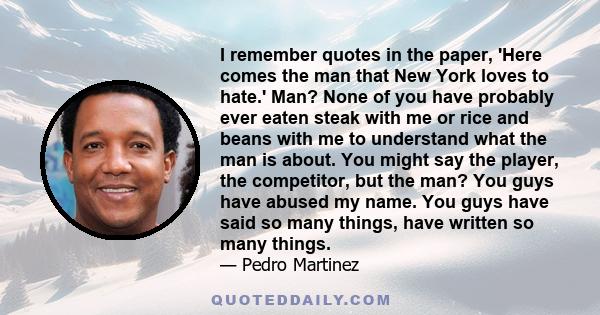 I remember quotes in the paper, 'Here comes the man that New York loves to hate.' Man? None of you have probably ever eaten steak with me or rice and beans with me to understand what the man is about. You might say the player, the competitor, but the man? You guys have abused my name. You guys have said so many things, have written so many things.
— Pedro Martinez

QUOTEDDAILY.COM